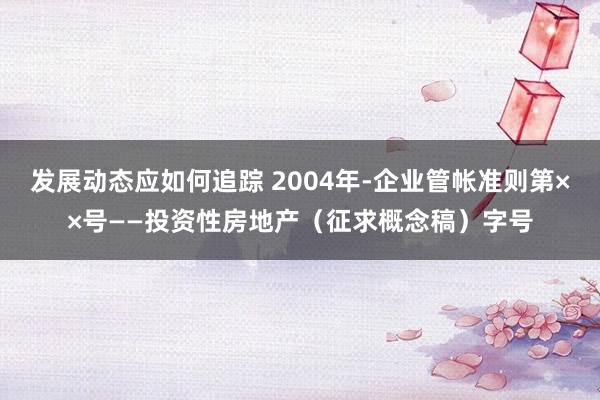 发展动态应如何追踪 2004年-企业管帐准则第××号——投资性房地产（征求概念稿）字号